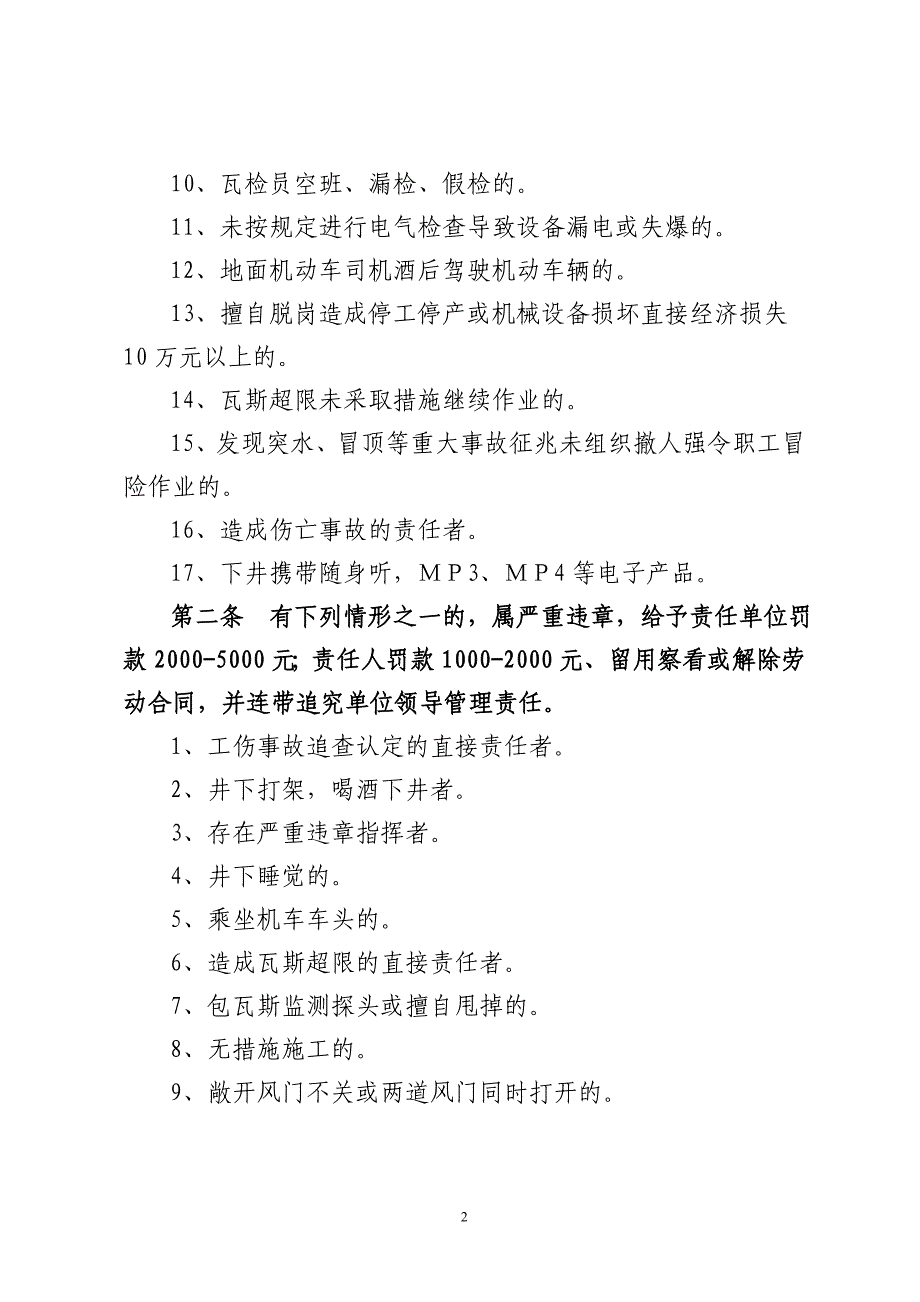 10、瓦检员空班、漏检、假检的。

11、未按规定进行电气检查导致设备漏电或失爆的。

12、地面机动车司机酒后驾驶机动车辆的。

13、擅自脱岗造成停工停产或机械设备损坏直接经济损失10万元以上的。

14、瓦斯超限未采取措施继续作业的。

15、发现突水、冒顶等重大事故征兆未组织撤人强令职工冒险作业的。

16、造成伤亡事故的责任者。

17、下井携带随身听，MP3、MP4等电子产品。

第二条　有下列情形之一的，属严重违章，给予责任单位罚款2000-5000元;责任人罚款1000-2000元、留用察看或解除劳动合同，并连带追究单位领导管理责任。

1、工伤事故追查认定的直接责任者。

2、井下打架，喝酒下井者。

3、存在严重违章指挥者。

4、井下睡觉的。

5、乘坐机车车头的。

6、造成瓦斯超限的直接责任者。

7、包瓦斯监测探头或擅自甩掉的。

8、无措施施工的。

9、敞开风门不关或两道风门同时打开的。

2